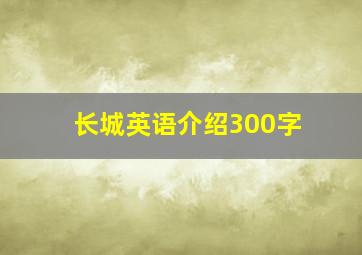 长城英语介绍300字